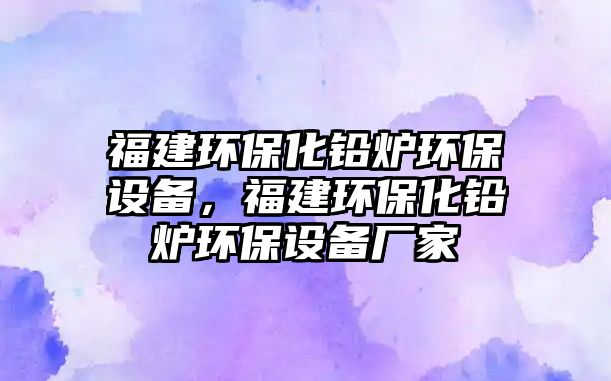 福建环保化铅炉环保设备，福建环保化铅炉环保设备厂家